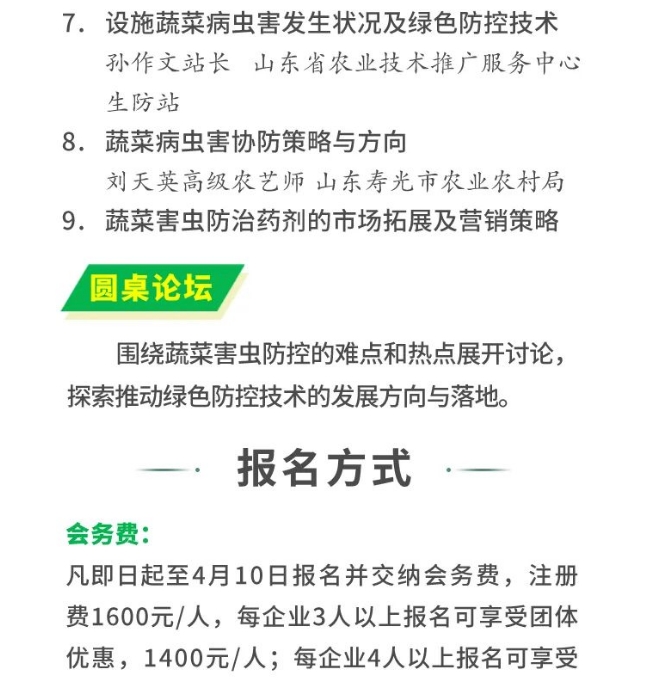 7. 设施蔬菜病虫害发生状况及绿色防控技术
孙作文站长　山东省农业技术推广服务中心生防站

8. 蔬菜病虫害协防策略与方向
刘天英高级农艺师 山东寿光市农业农村局

9. 蔬菜害虫防治药剂的市场拓展及营销策略

圆桌论坛

围绕蔬菜害虫防控的难点和热点展开讨论，探索推动绿色防控技术的发展方向与落地。

报名方式

会务费：

凡即日起至4月10日报名并交纳会务费，注册费1600元/人，每企业3人以上报名可享受团体优惠，1400元/人；每企业4人以上报名可享受